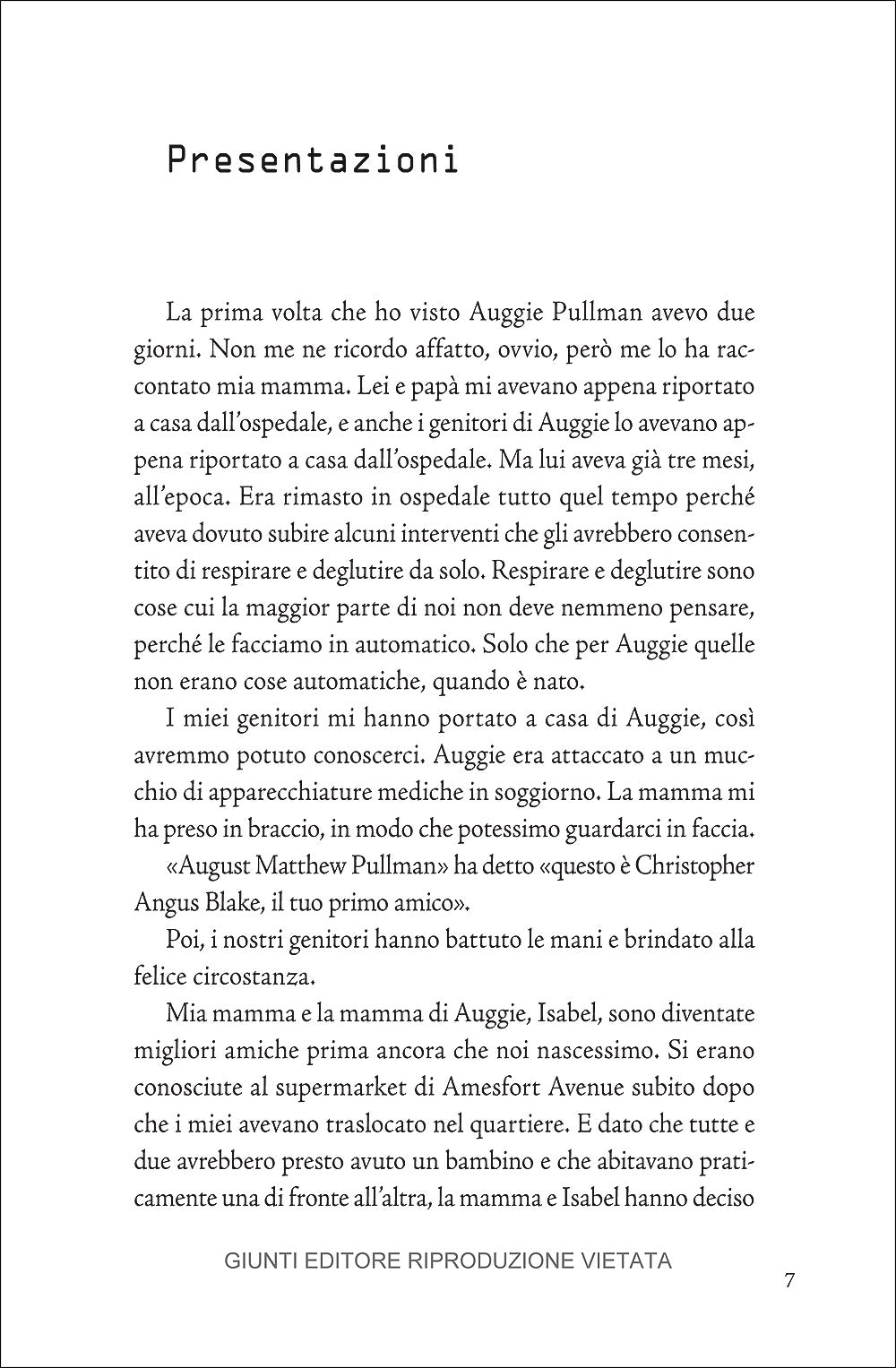 Presentazioni

La prima volta che ho visto Auggie Pullman avevo due giorni. Non me ne ricordo affatto, ovvio, però me lo ha raccontato mia mamma. Lei e papà mi avevano appena riportato a casa dall'ospedale, e anche i genitori di Auggie lo avevano appena riportato a casa dall'ospedale. Ma lui aveva già tre mesi, all'epoca. Era rimasto in ospedale tutto quel tempo perché aveva dovuto subire alcuni interventi che gli avrebbero consentito di respirare e deglutire da solo. Respirare e deglutire sono cose cui la maggior parte di noi non deve nemmeno pensare, perché le facciamo in automatico. Solo che per Auggie quelle non erano cose automatiche, quando è nato.

I miei genitori mi hanno portato a casa di Auggie, così avremmo potuto conoscerci. Auggie era attaccato a un mucchio di apparecchiature mediche in soggiorno. La mamma mi ha preso in braccio, in modo che potessimo guardarci in faccia.

«August Matthew Pullman» ha detto «questo è Christopher Angus Blake, il tuo primo amico».

Poi, i nostri genitori hanno battuto le mani e brindato alla felice circostanza.

Mia mamma e la mamma di Auggie, Isabel, sono diventate migliori amiche prima ancora che noi nascessimo. Si erano conosciute al supermarket di Amesfort Avenue subito dopo che i miei avevano traslocato nel quartiere. E dato che tutte e due avrebbero presto avuto un bambino e che abitavano praticamente una di fronte all'altra, la mamma e Isabel hanno deciso

GIUNTI EDITORE RIPRODUZIONE VIETATA

7